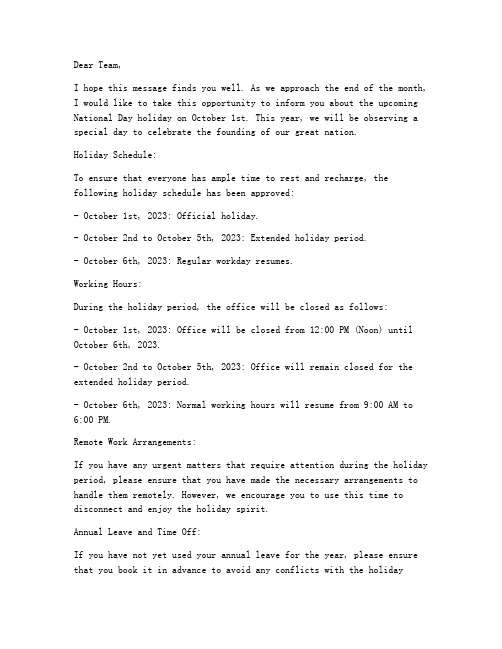 Dear Team,

I hope this message finds you well. As we approach the end of the month, I would like to take this opportunity to inform you about the upcoming National Day holiday on October 1st. This year, we will be observing a special day to celebrate the founding of our great nation.

Holiday Schedule:

To ensure that everyone has ample time to rest and recharge, the following holiday schedule has been approved:

- October 1st, 2023: Official holiday.

- October 2nd to October 5th, 2023: Extended holiday period.

- October 6th, 2023: Regular workday resumes.

Working Hours:

During the holiday period, the office will be closed as follows:

- October 1st, 2023: Office will be closed from 12:00 PM (Noon) until October 6th, 2023.

- October 2nd to October 5th, 2023: Office will remain closed for the extended holiday period.

- October 6th, 2023: Normal working hours will resume from 9:00 AM to 6:00 PM.

Remote Work Arrangements:

If you have any urgent matters that require attention during the holiday period, please ensure that you have made the necessary arrangements to handle them remotely. However, we encourage you to use this time to disconnect and enjoy the holiday spirit.

Annual Leave and Time Off:

If you have not yet used your annual leave for the year, please ensure that you book it in advance to avoid any conflicts with the holiday